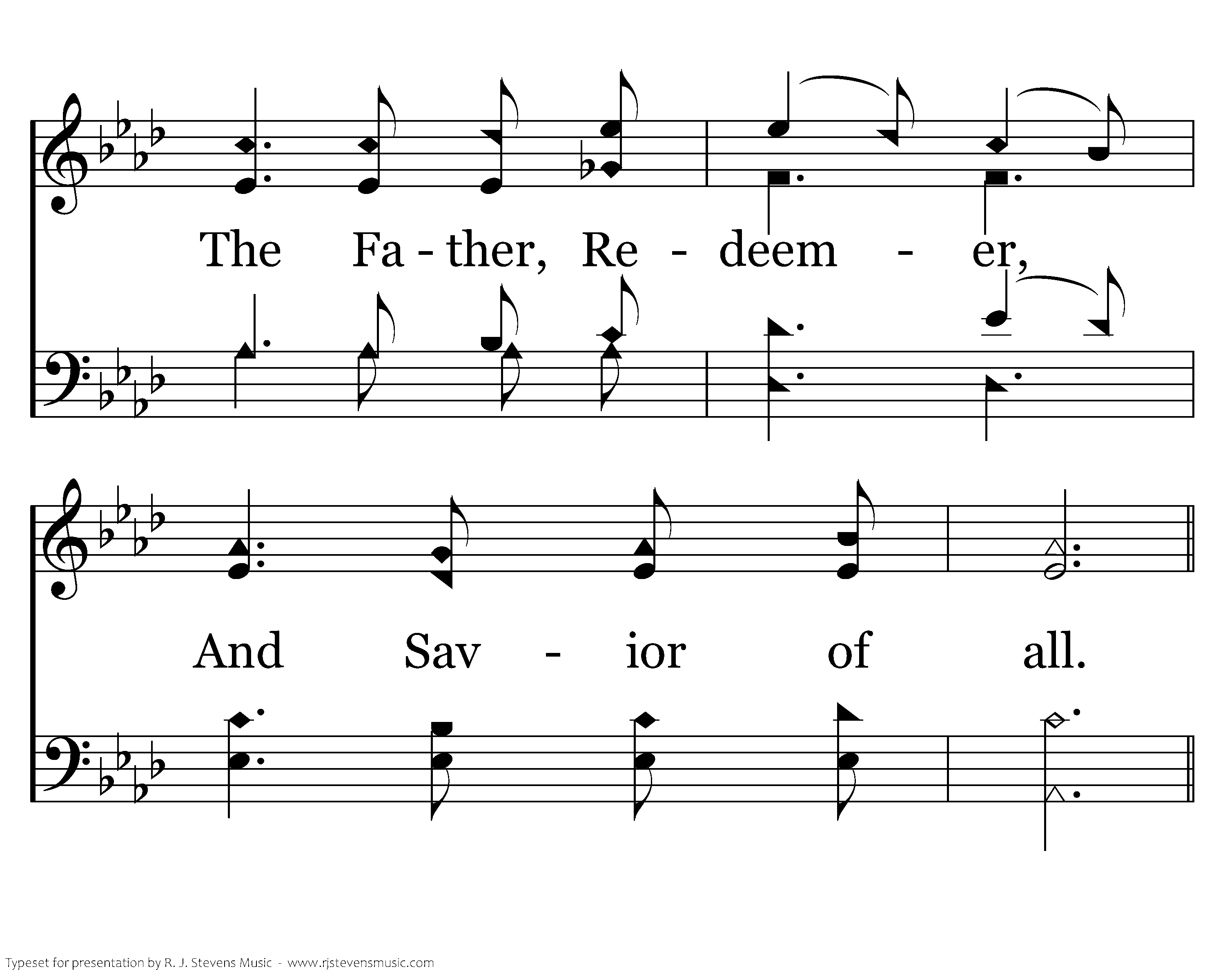 The Fa - ther, Re - deem - er,

And Sav - ior of all.

Typeset for presentation by R. J. Stevens Music - www.rjstevensmusic.com